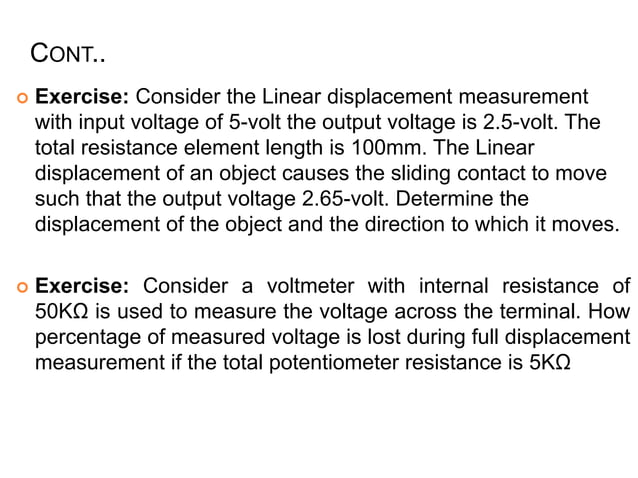 CONT..

Exercise: Consider the Linear displacement measurement with input voltage of 5-volt the output voltage is 2.5-volt. The total resistance element length is 100mm. The Linear displacement of an object causes the sliding contact to move such that the output voltage 2.65-volt. Determine the displacement of the object and the direction to which it moves.

Exercise: Consider a voltmeter with internal resistance of 50KΩ is used to measure the voltage across the terminal. How percentage of measured voltage is lost during full displacement measurement if the total potentiometer resistance is 5KΩ